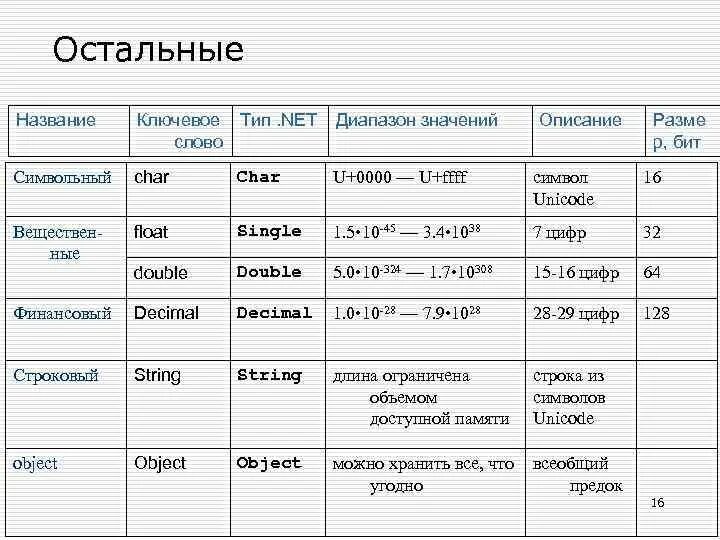 Остальные

| Название | Ключевое слово | Тип .NET | Диапазон значений | Описание | Размер, бит |
|---|---|---|---|---|---|
| Символьный | char | Char | U+0000 — U+ffff | символ Unicode | 16 |
| Вещественные | float | Single | $1.5 \cdot 10^{-45}$ — $3.4 \cdot 10^{38}$ | 7 цифр | 32 |
| | double | Double | $5.0 \cdot 10^{-324}$ — $1.7 \cdot 10^{308}$ | 15-16 цифр | 64 |
| Финансовый | Decimal | Decimal | $1.0 \cdot 10^{-28}$ — $7.9 \cdot 10^{28}$ | 28-29 цифр | 128 |
| Строковый | String | String | длина ограничена объемом доступной памяти | строка из символов Unicode | |
| object | Object | Object | можно хранить все, что угодно | всеобщий предок | |

16